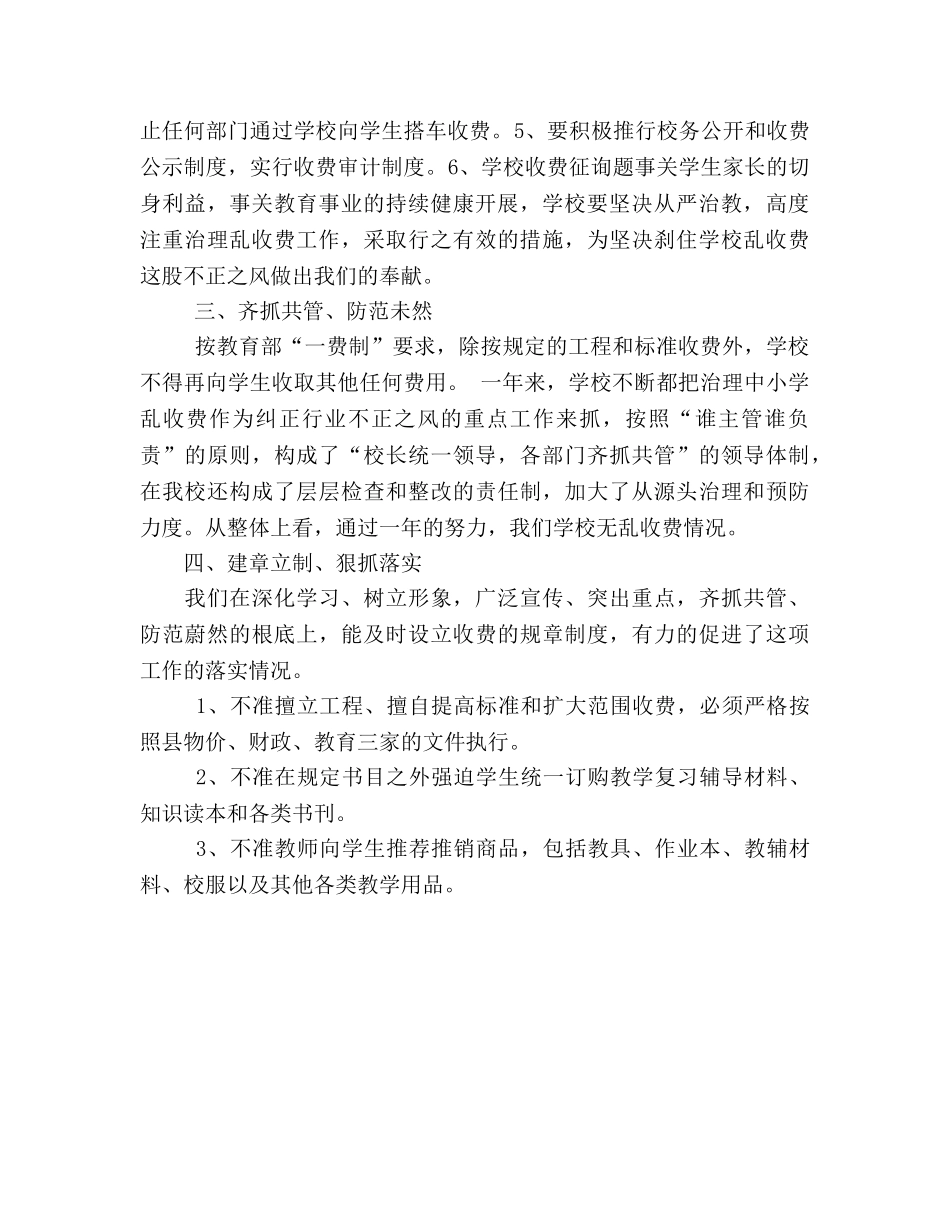 止任何部门通过学校向学生搭车收费。5、要积极推行校务公开和收费公示制度，实行收费审计制度。6、学校收费征询题事关学生家长的切身利益，事关教育事业的持续健康开展，学校要坚决从严治教，高度注重治理乱收费工作，采取行之有效的措施，为坚决刹住学校乱收费这股不正之风做出我们的奉献。

三、齐抓共管、防范未然

按教育部“一费制”要求，除按规定的工程和标准收费外，学校不得再向学生收取其他任何费用。 一年来，学校不断都把治理中小学乱收费作为纠正行业不正之风的重点工作来抓，按照“谁主管谁负责”的原则，构成了“校长统一领导，各部门齐抓共管”的领导体制，在我校还构成了层层检查和整改的责任制，加大了从源头治理和预防力度。从整体上看，通过一年的努力，我们学校无乱收费情况。

四、建章立制、狠抓落实

我们在深化学习、树立形象，广泛宣传、突出重点，齐抓共管、防范蔚然的根底上，能及时设立收费的规章制度，有力的促进了这项工作的落实情况。

1、不准擅立工程、擅自提高标准和扩大范围收费，必须严格按照县物价、财政、教育三家的文件执行。

2、不准在规定书目之外强迫学生统一订购教学复习辅导材料、知识读本和各类书刊。

3、不准教师向学生推荐推销商品，包括教具、作业本、教辅材料、校服以及其他各类教学用品。